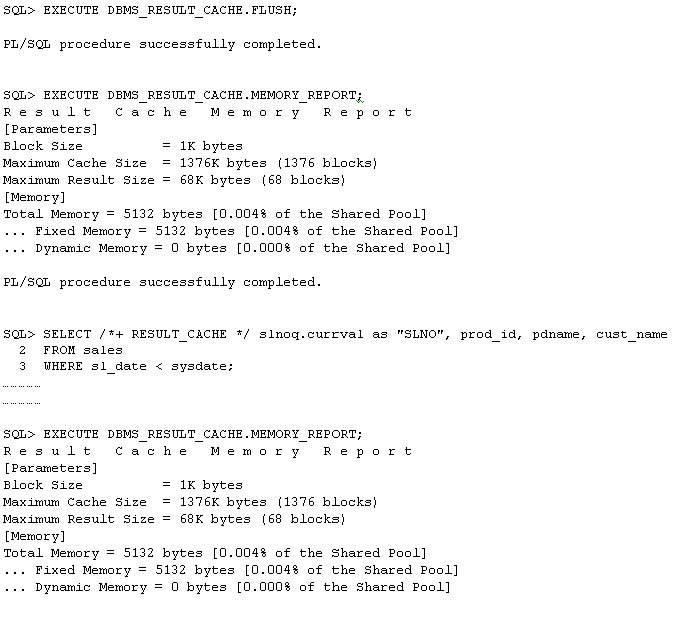 SQL> EXECUTE DBMS_RESULT_CACHE.FLUSH;

PL/SQL procedure successfully completed.

SQL> EXECUTE DBMS_RESULT_CACHE.MEMORY_REPORT;
R e s u l t   C a c h e   M e m o r y   R e p o r t
[Parameters]
Block Size          = 1K bytes
Maximum Cache Size  = 1376K bytes (1376 blocks)
Maximum Result Size = 68K bytes (68 blocks)
[Memory]
Total Memory = 5132 bytes [0.004% of the Shared Pool]
... Fixed Memory = 5132 bytes [0.004% of the Shared Pool]
... Dynamic Memory = 0 bytes [0.000% of the Shared Pool]

PL/SQL procedure successfully completed.

SQL> SELECT /*+ RESULT_CACHE */ slnoq.currval as "SLNO", prod_id, pdname, cust_name
  2  FROM sales
  3  WHERE sl_date < sysdate;
…………
…………

SQL> EXECUTE DBMS_RESULT_CACHE.MEMORY_REPORT;
R e s u l t   C a c h e   M e m o r y   R e p o r t
[Parameters]
Block Size          = 1K bytes
Maximum Cache Size  = 1376K bytes (1376 blocks)
Maximum Result Size = 68K bytes (68 blocks)
[Memory]
Total Memory = 5132 bytes [0.004% of the Shared Pool]
... Fixed Memory = 5132 bytes [0.004% of the Shared Pool]
... Dynamic Memory = 0 bytes [0.000% of the Shared Pool]